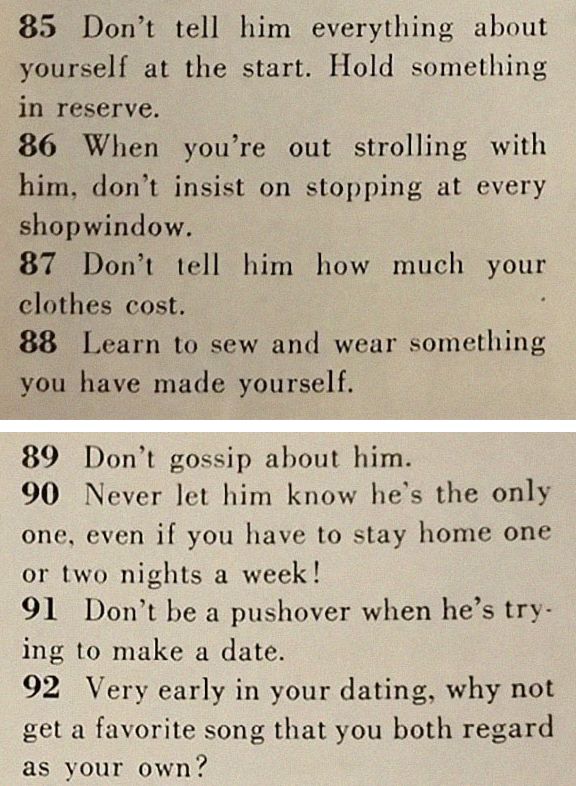 85 Don't tell him everything about yourself at the start. Hold something in reserve.
86 When you're out strolling with him, don't insist on stopping at every shopwindow.
87 Don't tell him how much your clothes cost.
88 Learn to sew and wear something you have made yourself.

89 Don't gossip about him.
90 Never let him know he's the only one, even if you have to stay home one or two nights a week!
91 Don't be a pushover when he's trying to make a date.
92 Very early in your dating, why not get a favorite song that you both regard as your own?